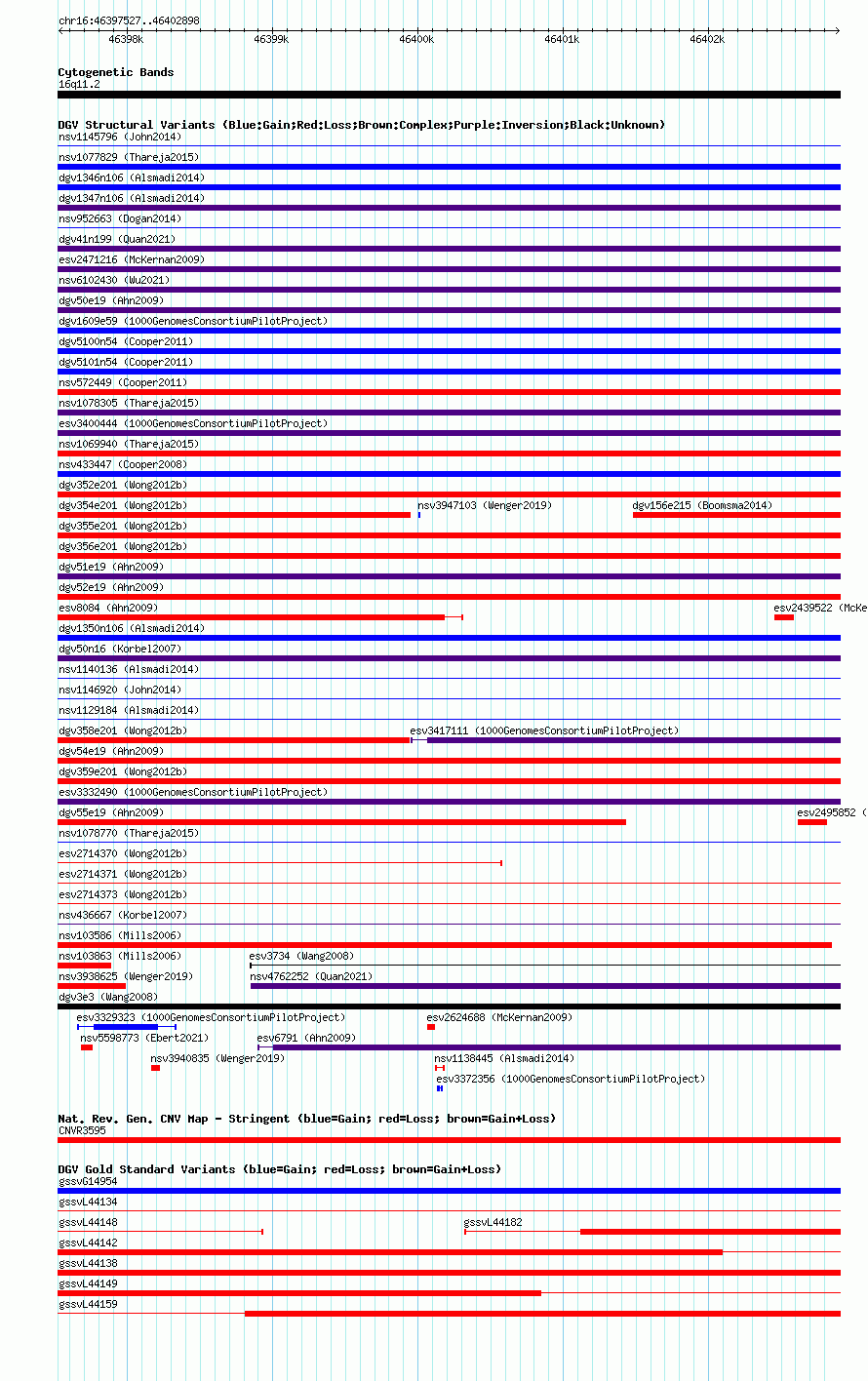 chr16:46397527..46402898

46398k 46399k 46400k 46401k 46402k

Cytogenetic Bands
16q11.2

DGV Structural Variants (Blue:Gain;Red:Loss;Brown:Complex;Purple:Inversion;Black:Unknown)
nsv1145796 (John2014)
nsv1077829 (Thareja2015)
dgv1346n106 (Alsmadi2014)
dgv1347n106 (Alsmadi2014)
nsv952663 (Dogan2014)
dgv41n199 (Quan2021)
esv2471216 (McKernan2009)
nsv6102430 (Wu2021)
dgv50e19 (Ahn2009)
dgv1609e59 (1000GenomesConsortiumPilotProject)
dgv5100n54 (Cooper2011)
dgv5101n54 (Cooper2011)
nsv572449 (Cooper2011)
nsv1078305 (Thareja2015)
esv3400444 (1000GenomesConsortiumPilotProject)
nsv1069940 (Thareja2015)
nsv433447 (Cooper2008)
dgv352e201 (Wong2012b)
dgv354e201 (Wong2012b)
nsv3947103 (Wenger2019)
dgv156e215 (Boomsma2014)
dgv355e201 (Wong2012b)
dgv356e201 (Wong2012b)
dgv51e19 (Ahn2009)
dgv52e19 (Ahn2009)
esv8084 (Ahn2009)
esv2439522 (McKe
dgv1350n106 (Alsmadi2014)
dgv50n16 (Korbel2007)
nsv1140136 (Alsmadi2014)
nsv1146920 (John2014)
nsv1129184 (Alsmadi2014)
dgv358e201 (Wong2012b)
esv3417111 (1000GenomesConsortiumPilotProject)
dgv54e19 (Ahn2009)
dgv359e201 (Wong2012b)
esv3332490 (1000GenomesConsortiumPilotProject)
dgv55e19 (Ahn2009)
esv2495852 (
nsv1078770 (Thareja2015)
esv2714370 (Wong2012b)
esv2714371 (Wong2012b)
esv2714373 (Wong2012b)
nsv436667 (Korbel2007)
nsv103586 (Mills2006)
nsv103863 (Mills2006)
esv3734 (Wang2008)
nsv3938625 (Wenger2019)
nsv4762252 (Quan2021)
dgv3e3 (Wang2008)
esv3329323 (1000GenomesConsortiumPilotProject)
esv2624688 (McKernan2009)
nsv5598773 (Ebert2021)
esv6791 (Ahn2009)
nsv3940835 (Wenger2019)
nsv1138445 (Alsmadi2014)
esv3372356 (1000GenomesConsortiumPilotProject)

Nat. Rev. Gen. CNV Map - Stringent (blue=Gain; red=Loss; brown=Gain+Loss)
CNVR3595

DGV Gold Standard Variants (blue=Gain; red=Loss; brown=Gain+Loss)
gssvG14954
gssvL44134
gssvL44148
gssvL44182
gssvL44142
gssvL44138
gssvL44149
gssvL44159